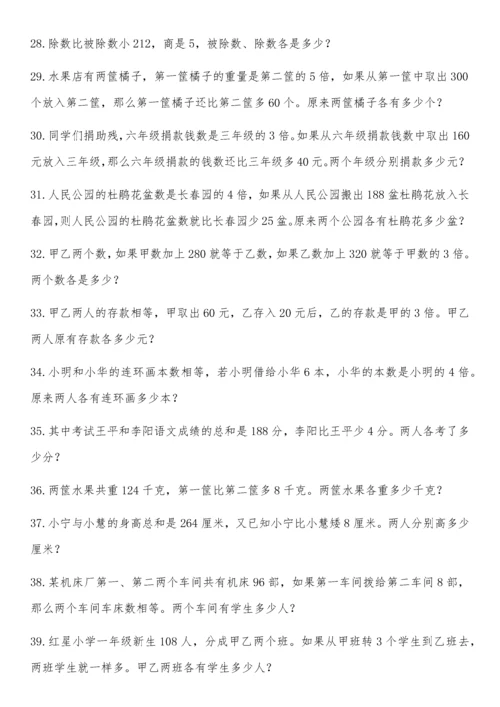 28. 除数比被除数小 212，商是 5，被除数、除数各是多少？

29. 水果店有两筐橘子，第一筐橘子的重量是第二筐的 5 倍，如果从第一筐中取出 300 个放入第二筐，那么第一筐橘子还比第二筐多 60 个。原来两筐橘子各有多少个？

30. 同学们捐助残，六年级捐款钱数是三年级的 3 倍。如果从六年级捐款钱数中取出 160 元放入三年级，那么六年级捐款的钱数还比三年级多 40 元。两个年级分别捐款多少元？

31. 人民公园的杜鹃花盆数是长春园的 4 倍，如果从人民公园搬出 188 盆杜鹃花放入长春园，则人民公园的杜鹃花盆数就比长春园少 25 盆。原来两个公园各有杜鹃花多少盆？

32. 甲乙两个数，如果甲数加上 280 就等于乙数，如果乙数加上 320 就等于甲数的 3 倍。两个数各是多少？

33. 甲乙两人的存款相等，甲取出 60 元，乙存入 20 元后，乙的存款是甲的 3 倍。甲乙两人原有存款各多少元？

34. 小明和小华的连环画本数相等，若小明借给小华 6 本，小华的本数是小明的 4 倍。原来两人各有连环画多少本？

35. 其中考试王平和李阳语文成绩的总和是 188 分，李阳比王平少 4 分。两人各考了多少分？

36. 两筐水果共重 124 千克，第一筐比第二筐多 8 千克。两筐水果各重多少千克？

37. 小宁与小慧的身高总和是 264 厘米，又已知小宁比小慧矮 8 厘米。两人分别高多少厘米？

38. 某机床厂第一、第二两个车间共有机床 96 部，如果第一车间拨给第二车间 8 部，那么两个车间车床数相等。两个车间有学生多少人？

39. 红星小学一年级新生 108 人，分成甲乙两个班。如果从甲班转 3 个学生到乙班去，两班学生就一样多。甲乙两班各有学生多少人？